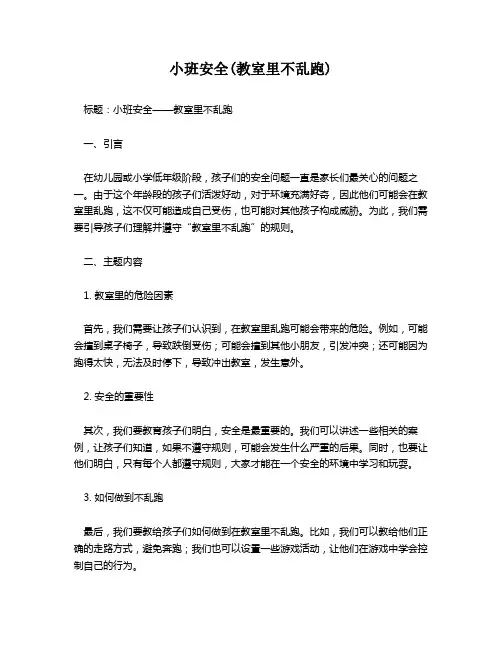 小班安全(教室里不乱跑)

标题：小班安全——教室里不乱跑

一、引言

在幼儿园或小学低年级阶段，孩子们的安全问题一直是家长们最关心的问题之一。由于这个年龄段的孩子们活泼好动，对于环境充满好奇，因此他们可能会在教室里乱跑，这不仅可能造成自己受伤，也可能对其他孩子构成威胁。为此，我们需要引导孩子们理解并遵守“教室里不乱跑”的规则。

二、主题内容

1. 教室里的危险因素

首先，我们需要让孩子们认识到，在教室里乱跑可能会带来的危险。例如，可能会撞到桌子椅子，导致跌倒受伤；可能会撞到其他小朋友，引发冲突；还可能因为跑得太快，无法及时停下，导致冲出教室，发生意外。

2. 安全的重要性

其次，我们要教育孩子们明白，安全是最重要的。我们可以讲述一些相关的案例，让孩子们知道，如果不遵守规则，可能会发生什么严重的后果。同时，也要让他们明白，只有每个人都遵守规则，大家才能在一个安全的环境中学习和玩耍。

3. 如何做到不乱跑

最后，我们要教给孩子们如何做到在教室里不乱跑。比如，我们可以教给他们正确的走路方式，避免奔跑；我们也可以设置一些游戏活动，让他们在游戏中学会控制自己的行为。